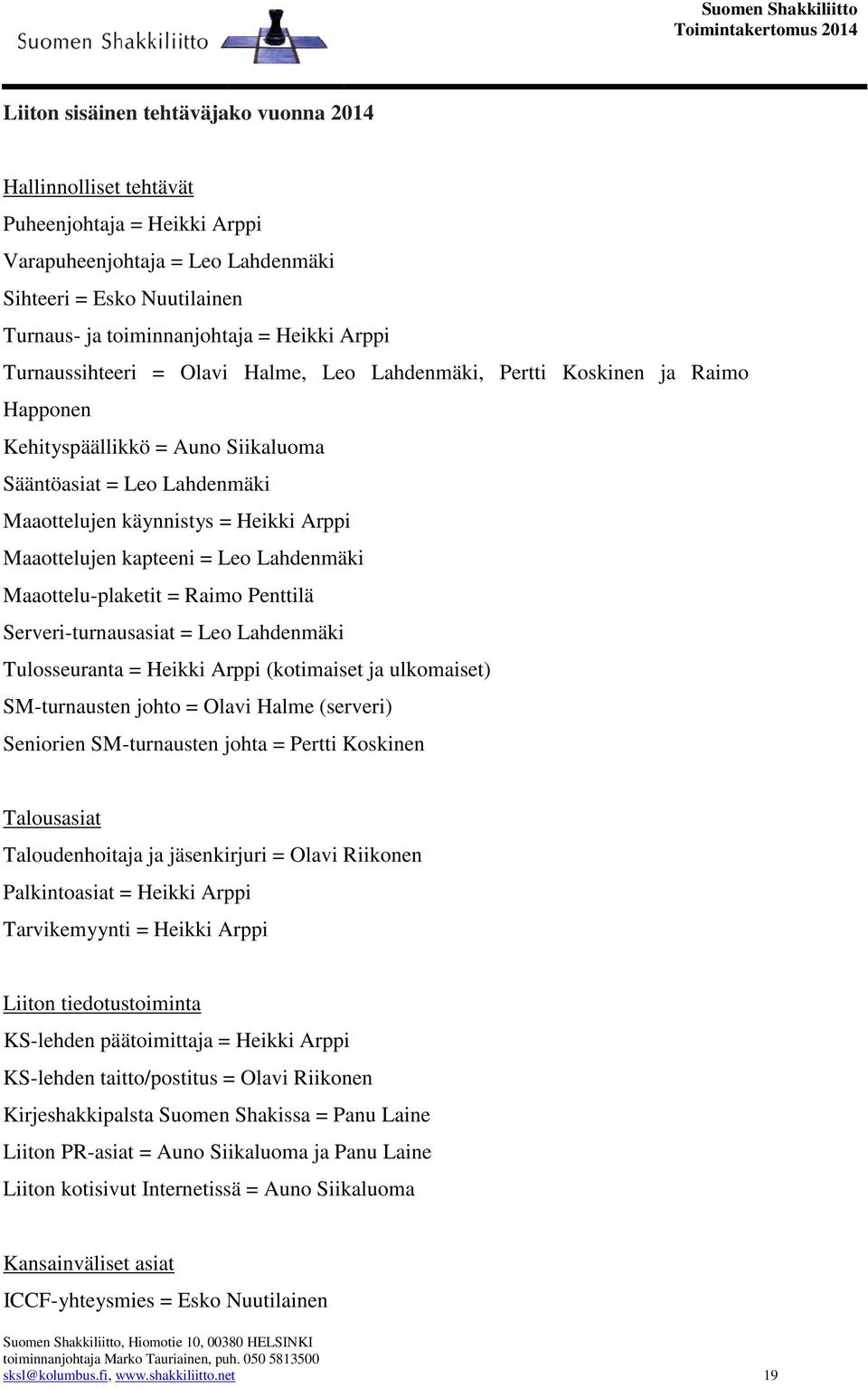 Suomen Shakkiliitto

Suomen Shakkiliitto
Toimintakertomus 2014

Liiton sisäinen tehtäväjako vuonna 2014

Hallinnolliset tehtävät
Puheenjohtaja = Heikki Arppi
Varapuheenjohtaja = Leo Lahdenmäki
Sihteeri = Esko Nuutilainen
Turnaus- ja toiminnanjohtaja = Heikki Arppi
Turnaussihteeri = Olavi Halme, Leo Lahdenmäki, Pertti Koskinen ja Raimo Happonen
Kehityspäällikkö = Auno Siikaluoma
Sääntöasiat = Leo Lahdenmäki
Maaottelujen käynnistys = Heikki Arppi
Maaottelujen kapteeni = Leo Lahdenmäki
Maaottelu-plaketit = Raimo Penttilä
Serveri-turnausasiat = Leo Lahdenmäki
Tulosseuranta = Heikki Arppi (kotimaiset ja ulkomaiset)
SM-turnausten johto = Olavi Halme (serveri)
Seniorien SM-turnausten johta = Pertti Koskinen

Talousasiat
Taloudenhoitaja ja jäsenkirjuri = Olavi Riikonen
Palkintoasiat = Heikki Arppi
Tarvikemyynti = Heikki Arppi

Liiton tiedotustoiminta
KS-lehden päätoimittaja = Heikki Arppi
KS-lehden taitto/postitus = Olavi Riikonen
Kirjeshakkipalsta Suomen Shakissa = Panu Laine
Liiton PR-asiat = Auno Siikaluoma ja Panu Laine
Liiton kotisivut Internetissä = Auno Siikaluoma

Kansainväliset asiat
ICCF-yhteysmies = Esko Nuutilainen

Suomen Shakkiliitto, Hiomotie 10, 00380 HELSINKI
toiminnanjohtaja Marko Tauriainen, puh. 050 5813500
sksl@kolumbus.fi, www.shakkiliitto.net 19